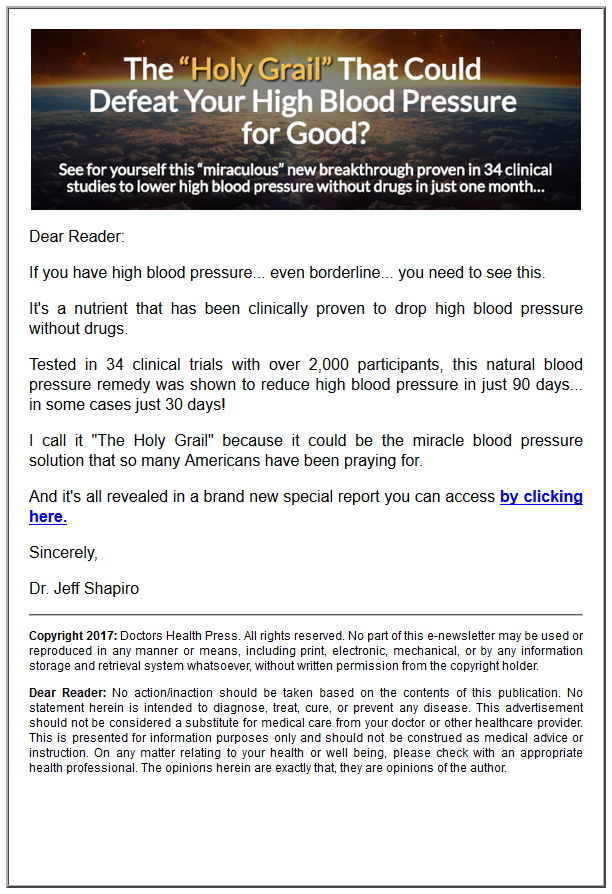 The “Holy Grail” That Could Defeat Your High Blood Pressure for Good?

See for yourself this “miraculous” new breakthrough proven in 34 clinical studies to lower high blood pressure without drugs in just one month...

Dear Reader:

If you have high blood pressure... even borderline... you need to see this.

It's a nutrient that has been clinically proven to drop high blood pressure without drugs.

Tested in 34 clinical trials with over 2,000 participants, this natural blood pressure remedy was shown to reduce high blood pressure in just 90 days... in some cases just 30 days!

I call it "The Holy Grail" because it could be the miracle blood pressure solution that so many Americans have been praying for.

And it's all revealed in a brand new special report you can access by clicking here.

Sincerely,

Dr. Jeff Shapiro

Copyright 2017: Doctors Health Press. All rights reserved. No part of this e-newsletter may be used or reproduced in any manner or means, including print, electronic, mechanical, or by any information storage and retrieval system whatsoever, without written permission from the copyright holder.

Dear Reader: No action/inaction should be taken based on the contents of this publication. No statement herein is intended to diagnose, treat, cure, or prevent any disease. This advertisement should not be considered a substitute for medical care from your doctor or other healthcare provider. This is presented for information purposes only and should not be construed as medical advice or instruction. On any matter relating to your health or well being, please check with an appropriate health professional. The opinions herein are exactly that, they are opinions of the author.